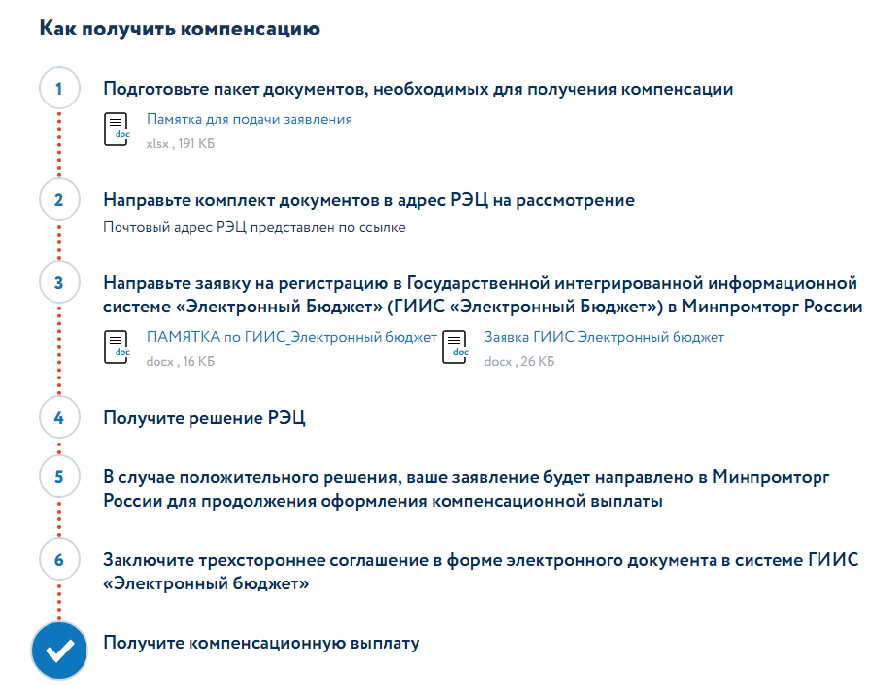 Как получить компенсацию

1

Подготовьте пакет документов, необходимых для получения компенсации

doc

Памятка для подачи заявления

xlsx , 191 КБ

2

Направьте комплект документов в адрес РЭЦ на рассмотрение

Почтовый адрес РЭЦ представлен по ссылке

3

Направьте заявку на регистрацию в Государственной интегрированной информационной системе «Электронный Бюджет» (ГИИС «Электронный Бюджет») в Минпромторг России

doc

ПАМЯТКА по ГИИС_Электронный бюджет

docx , 16 КБ

doc

Заявка ГИИС Электронный бюджет

docx , 26 КБ

4

Получите решение РЭЦ

5

В случае положительного решения, ваше заявление будет направлено в Минпромторг России для продолжения оформления компенсационной выплаты

6

Заключите трехстороннее соглашение в форме электронного документа в системе ГИИС «Электронный бюджет»

Получите компенсационную выплату